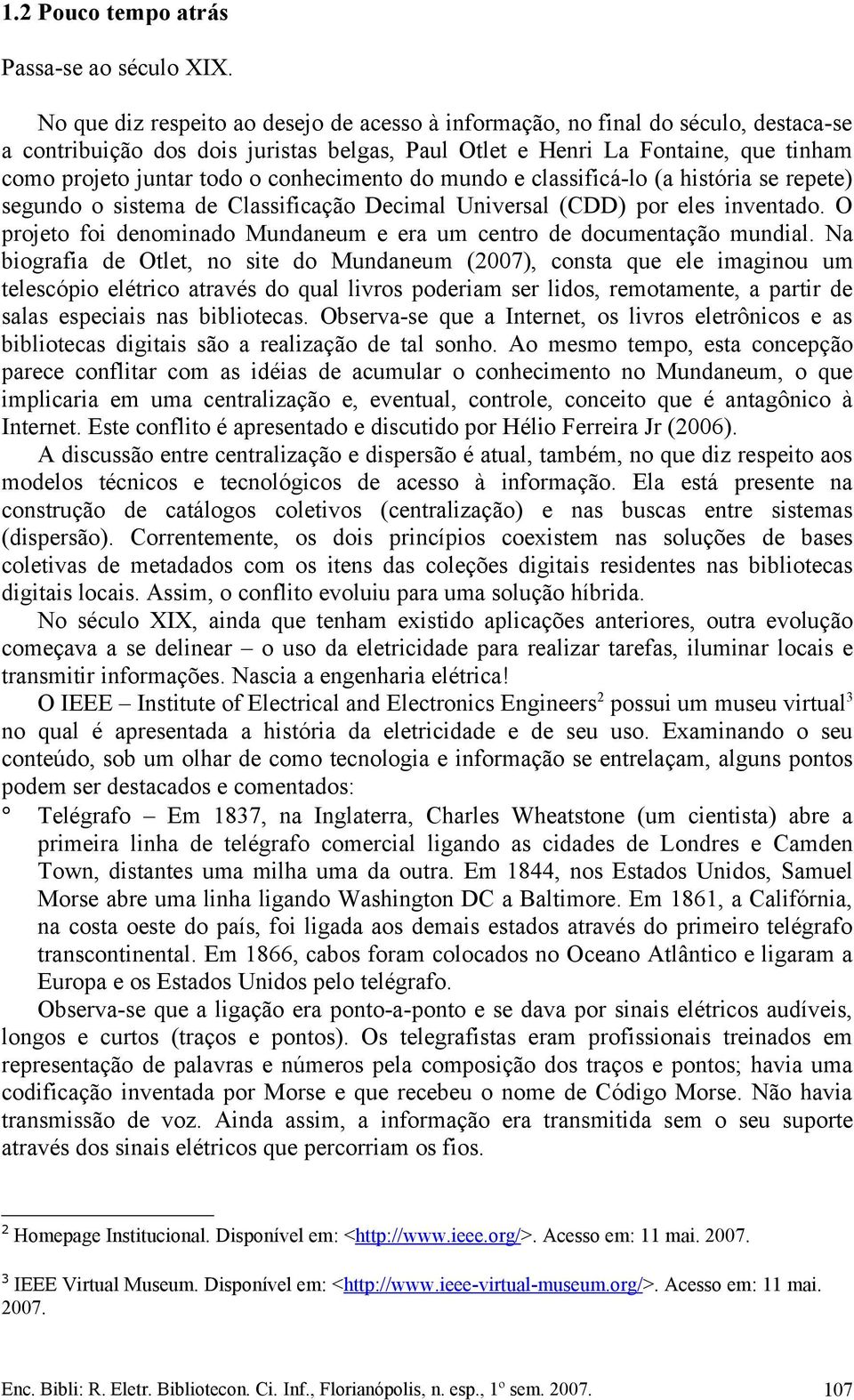 1.2 Pouco tempo atrás

Passa-se ao século XIX.

No que diz respeito ao desejo de acesso à informação, no final do século, destaca-se a contribuição dos dois juristas belgas, Paul Otlet e Henri La Fontaine, que tinham como projeto juntar todo o conhecimento do mundo e classificá-lo (a história se repete) segundo o sistema de Classificação Decimal Universal (CDD) por eles inventado. O projeto foi denominado Mundaneum e era um centro de documentação mundial. Na biografia de Otlet, no site do Mundaneum (2007), consta que ele imaginou um telescópio elétrico através do qual livros poderiam ser lidos, remotamente, a partir de salas especiais nas bibliotecas. Observa-se que a Internet, os livros eletrônicos e as bibliotecas digitais são a realização de tal sonho. Ao mesmo tempo, esta concepção parece conflitar com as idéias de acumular o conhecimento no Mundaneum, o que implicaria em uma centralização e, eventual, controle, conceito que é antagônico à Internet. Este conflito é apresentado e discutido por Hélio Ferreira Jr (2006).

A discussão entre centralização e dispersão é atual, também, no que diz respeito aos modelos técnicos e tecnológicos de acesso à informação. Ela está presente na construção de catálogos coletivos (centralização) e nas buscas entre sistemas (dispersão). Correntemente, os dois princípios coexistem nas soluções de bases coletivas de metadados com os itens das coleções digitais residentes nas bibliotecas digitais locais. Assim, o conflito evoluiu para uma solução híbrida.

No século XIX, ainda que tenham existido aplicações anteriores, outra evolução começava a se delinear – o uso da eletricidade para realizar tarefas, iluminar locais e transmitir informações. Nascia a engenharia elétrica!

O IEEE – Institute of Electrical and Electronics Engineers$^2$ possui um museu virtual$^3$ no qual é apresentada a história da eletricidade e de seu uso. Examinando o seu conteúdo, sob um olhar de como tecnologia e informação se entrelaçam, alguns pontos podem ser destacados e comentados:

° Telégrafo – Em 1837, na Inglaterra, Charles Wheatstone (um cientista) abre a primeira linha de telégrafo comercial ligando as cidades de Londres e Camden Town, distantes uma milha uma da outra. Em 1844, nos Estados Unidos, Samuel Morse abre uma linha ligando Washington DC a Baltimore. Em 1861, a Califórnia, na costa oeste do país, foi ligada aos demais estados através do primeiro telégrafo transcontinental. Em 1866, cabos foram colocados no Oceano Atlântico e ligaram a Europa e os Estados Unidos pelo telégrafo.

Observa-se que a ligação era ponto-a-ponto e se dava por sinais elétricos audíveis, longos e curtos (traços e pontos). Os telegrafistas eram profissionais treinados em representação de palavras e números pela composição dos traços e pontos; havia uma codificação inventada por Morse e que recebeu o nome de Código Morse. Não havia transmissão de voz. Ainda assim, a informação era transmitida sem o seu suporte através dos sinais elétricos que percorriam os fios.

$^2$ Homepage Institucional. Disponível em: <http://www.ieee.org/>. Acesso em: 11 mai. 2007.

$^3$ IEEE Virtual Museum. Disponível em: <http://www.ieee-virtual-museum.org/>. Acesso em: 11 mai. 2007.

Enc. Bibli: R. Eletr. Bibliotecon. Ci. Inf., Florianópolis, n. esp., 1º sem. 2007. 107